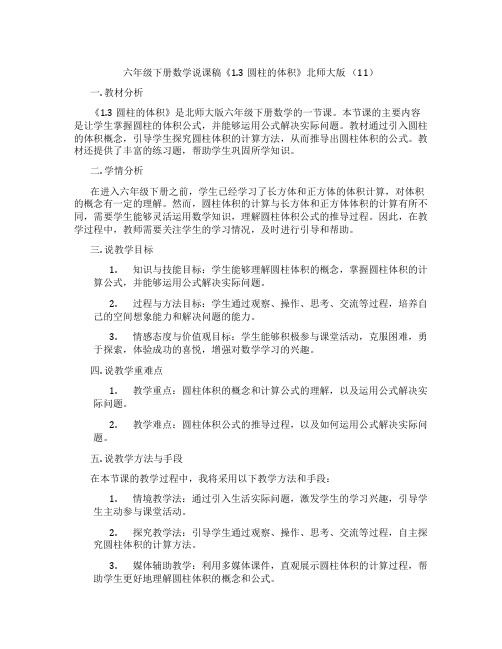 六年级下册数学说课稿《1.3 圆柱的体积》北师大版（11）

一. 教材分析

《1.3 圆柱的体积》是北师大版六年级下册数学的一节课。本节课的主要内容是让学生掌握圆柱的体积公式，并能够运用公式解决实际问题。教材通过引入圆柱的体积概念，引导学生探究圆柱体积的计算方法，从而推导出圆柱体积的公式。教材还提供了丰富的练习题，帮助学生巩固所学知识。

二. 学情分析

在进入六年级下册之前，学生已经学习了长方体和正方体的体积计算，对体积的概念有一定的理解。然而，圆柱体积的计算与长方体和正方体体积的计算有所不同，需要学生能够灵活运用数学知识，理解圆柱体积公式的推导过程。因此，在教学过程中，教师需要关注学生的学习情况，及时进行引导和帮助。

三. 说教学目标

1. 知识与技能目标：学生能够理解圆柱体积的概念，掌握圆柱体积的计算公式，并能够运用公式解决实际问题。

2. 过程与方法目标：学生通过观察、操作、思考、交流等过程，培养自己的空间想象能力和解决问题的能力。

3. 情感态度与价值观目标：学生能够积极参与课堂活动，克服困难，勇于探索，体验成功的喜悦，增强对数学学习的兴趣。

四. 说教学重难点

1. 教学重点：圆柱体积的概念和计算公式的理解，以及运用公式解决实际问题。

2. 教学难点：圆柱体积公式的推导过程，以及如何运用公式解决实际问题。

五. 说教学方法与手段

在本节课的教学过程中，我将采用以下教学方法和手段：

1. 情境教学法：通过引入生活实际问题，激发学生的学习兴趣，引导学生主动参与课堂活动。

2. 探究教学法：引导学生通过观察、操作、思考、交流等过程，自主探究圆柱体积的计算方法。

3. 媒体辅助教学：利用多媒体课件，直观展示圆柱体积的计算过程，帮助学生更好地理解圆柱体积的概念和公式。